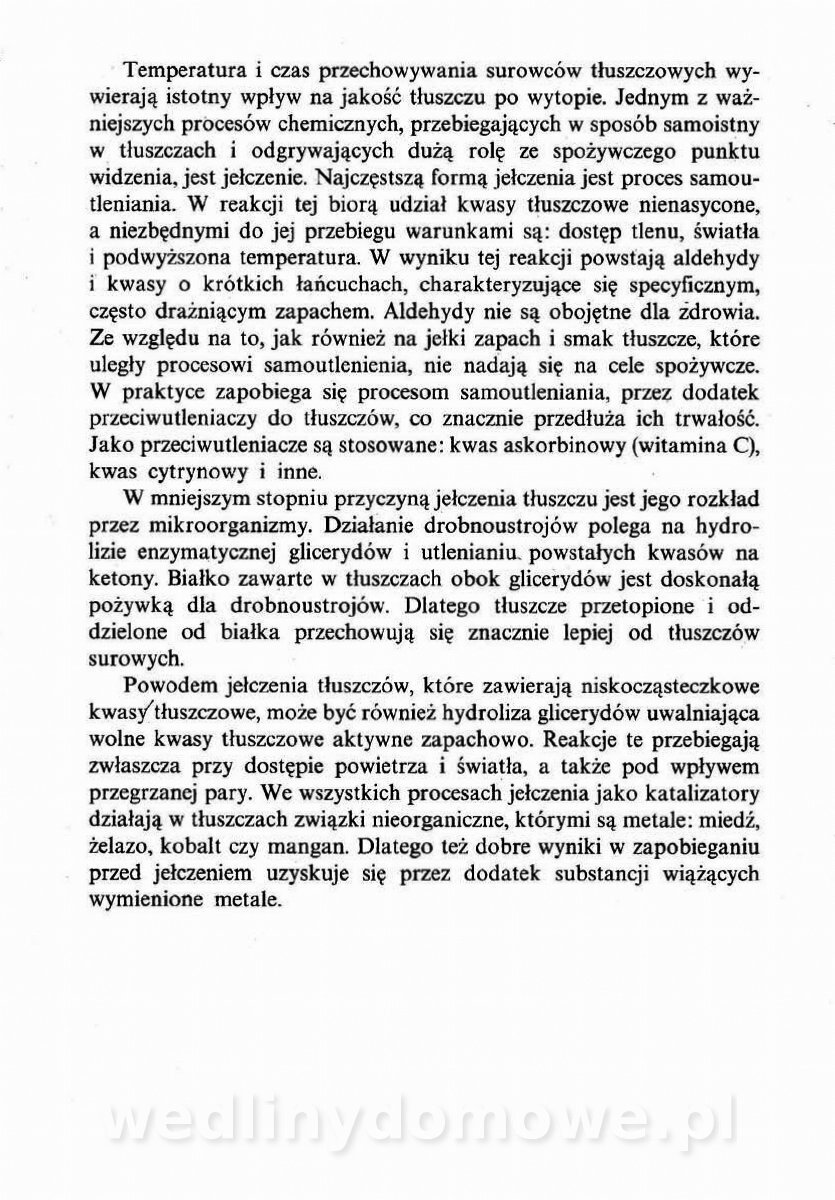 Temperatura i czas przechowywania surowców tłuszczowych wywierają istotny wpływ na jakość tłuszczu po wytopie. Jednym z ważniejszych procesów chemicznych, przebiegających w sposób samoistny w tłuszczach i odgrywających dużą rolę ze spożywczego punktu widzenia, jest jełczenie. Najczęstszą formą jełczenia jest proces samoutleniania. W reakcji tej biorą udział kwasy tłuszczowe nienasycone, a niezbędnymi do jej przebiegu warunkami są: dostęp tlenu, światła i podwyższona temperatura. W wyniku tej reakcji powstają aldehydy i kwasy o krótkich łańcuchach, charakteryzujące się specyficznym, często drażniącym zapachem. Aldehydy nie są obojętne dla zdrowia. Ze względu na to, jak również na jełki zapach i smak tłuszcze, które uległy procesowi samoutlenienia, nie nadają się na cele spożywcze. W praktyce zapobiega się procesom samoutleniania, przez dodatek przeciwutleniaczy do tłuszczów, co znacznie przedłuża ich trwałość. Jako przeciwutleniacze są stosowane: kwas askorbinowy (witamina C), kwas cytrynowy i inne.

W mniejszym stopniu przyczyną jełczenia tłuszczu jest jego rozkład przez mikroorganizmy. Działanie drobnoustrojów polega na hydrolizie enzymatycznej glicerydów i utlenianiu powstałych kwasów na ketony. Białko zawarte w tłuszczach obok glicerydów jest doskonałą pożywką dla drobnoustrojów. Dlatego tłuszcze przetopione i oddzielone od białka przechowują się znacznie lepiej od tłuszczów surowych.

Powodem jełczenia tłuszczów, które zawierają niskocząsteczkowe kwasy tłuszczowe, może być również hydroliza glicerydów uwalniająca wolne kwasy tłuszczowe aktywne zapachowo. Reakcje te przebiegają zwłaszcza przy dostępie powietrza i światła, a także pod wpływem przegrzanej pary. We wszystkich procesach jełczenia jako katalizatory działają w tłuszczach związki nieorganiczne, którymi są metale: miedź, żelazo, kobalt czy mangan. Dlatego też dobre wyniki w zapobieganiu przed jełczeniem uzyskuje się przez dodatek substancji wiążących wymienione metale.

wedlinydomowe.pl